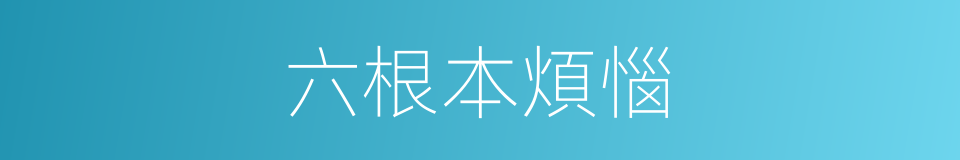 六根本煩惱